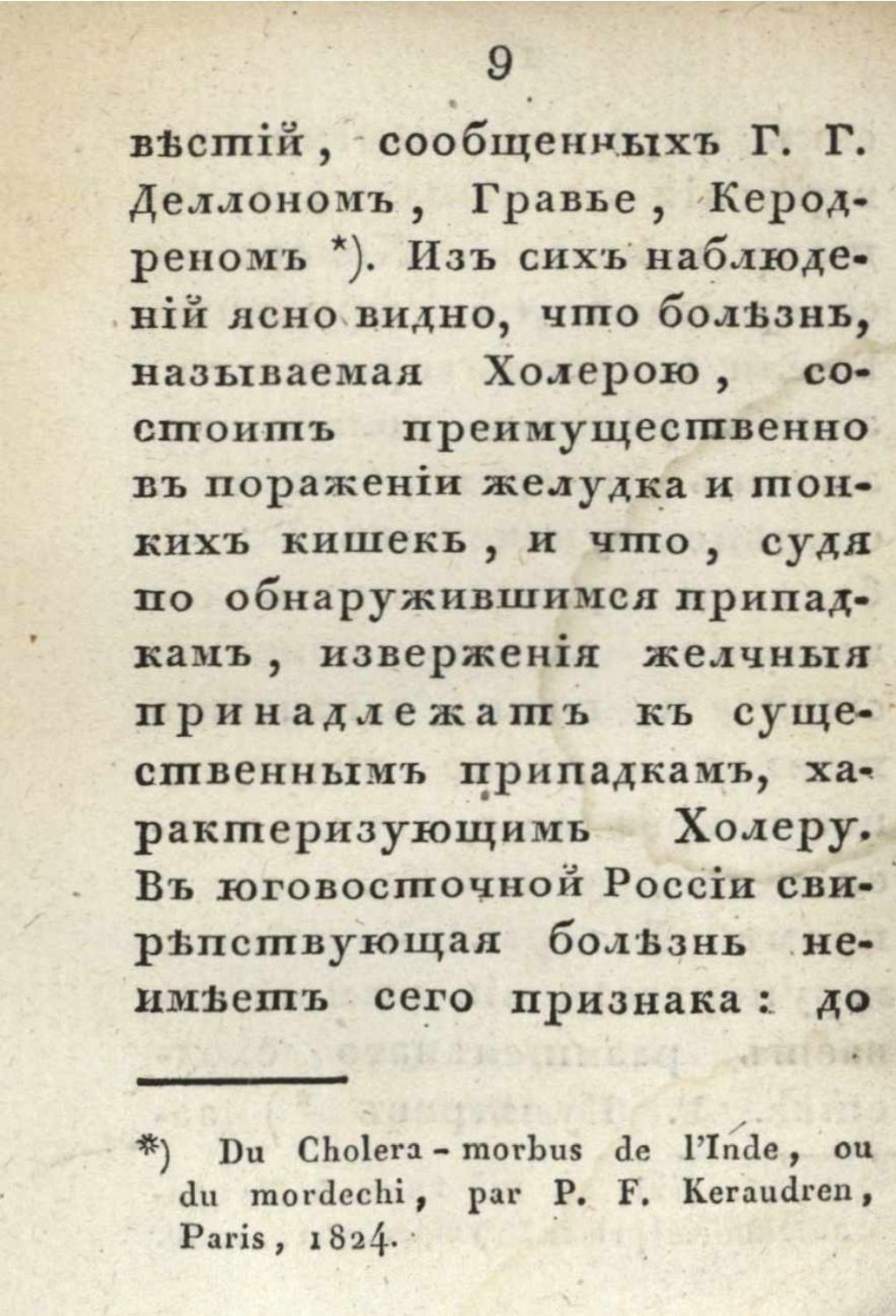 9

вѣстій, сообщенныхъ Г. Г. Деллономъ, Гравье, Керодреномъ *). Изъ сихъ наблюденій ясно видно, что болѣзнь, называемая Холерою, состоитъ преимущественно въ пораженіи желудка и тонкихъ кишекъ, и что, судя по обнаружившимся припадкамъ, изверженія желчныя принадлежатъ къ существеннымъ припадкамъ, характеризующимъ Холеру. Въ юговосточной Россіи свирѣпствующая болѣзнь неимѣетъ сего признака: до

*) Du Cholera-morbus de l'Inde, ou du mordechi, par P. F. Keraudren, Paris, 1824.